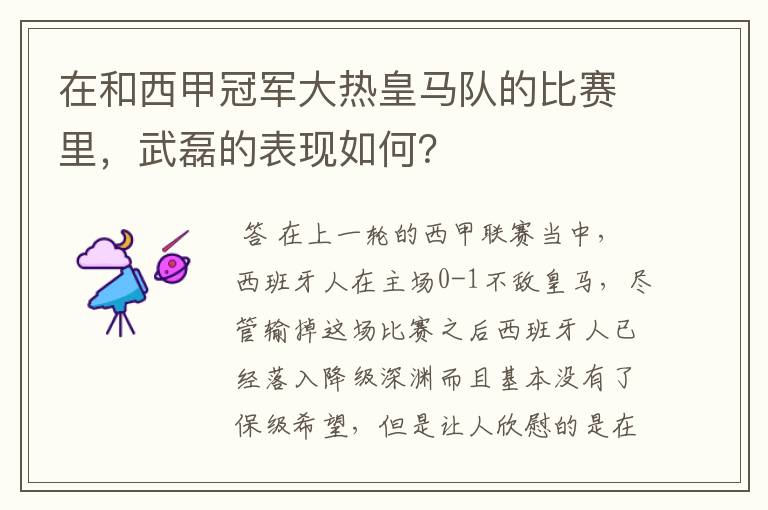 在和西甲冠军大热皇马队的比赛里，武磊的表现如何?

答 在上一轮的西甲联赛当中，西班牙人在主场0-1不敌皇马，尽管输掉这场比赛之后西班牙人已经落入降级深渊而且基本没有了保级希望，但是让人欣慰的是在